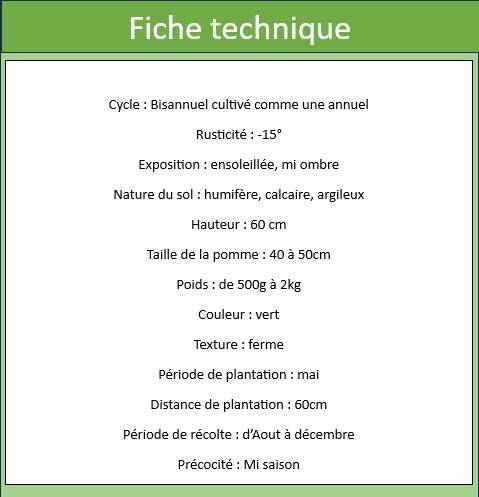 Fiche technique

Cycle : Bisannuel cultivé comme une annuel

Rusticité : -15°

Exposition : ensoleillée, mi ombre

Nature du sol : humifère, calcaire, argileux

Hauteur : 60 cm

Taille de la pomme : 40 à 50cm

Poids : de 500g à 2kg

Couleur : vert

Texture : ferme

Période de plantation : mai

Distance de plantation : 60cm

Période de récolte : d'Aout à décembre

Précocité : Mi saison